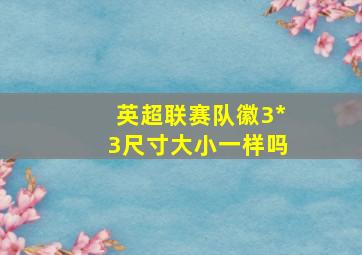 英超联赛队徽3*3尺寸大小一样吗